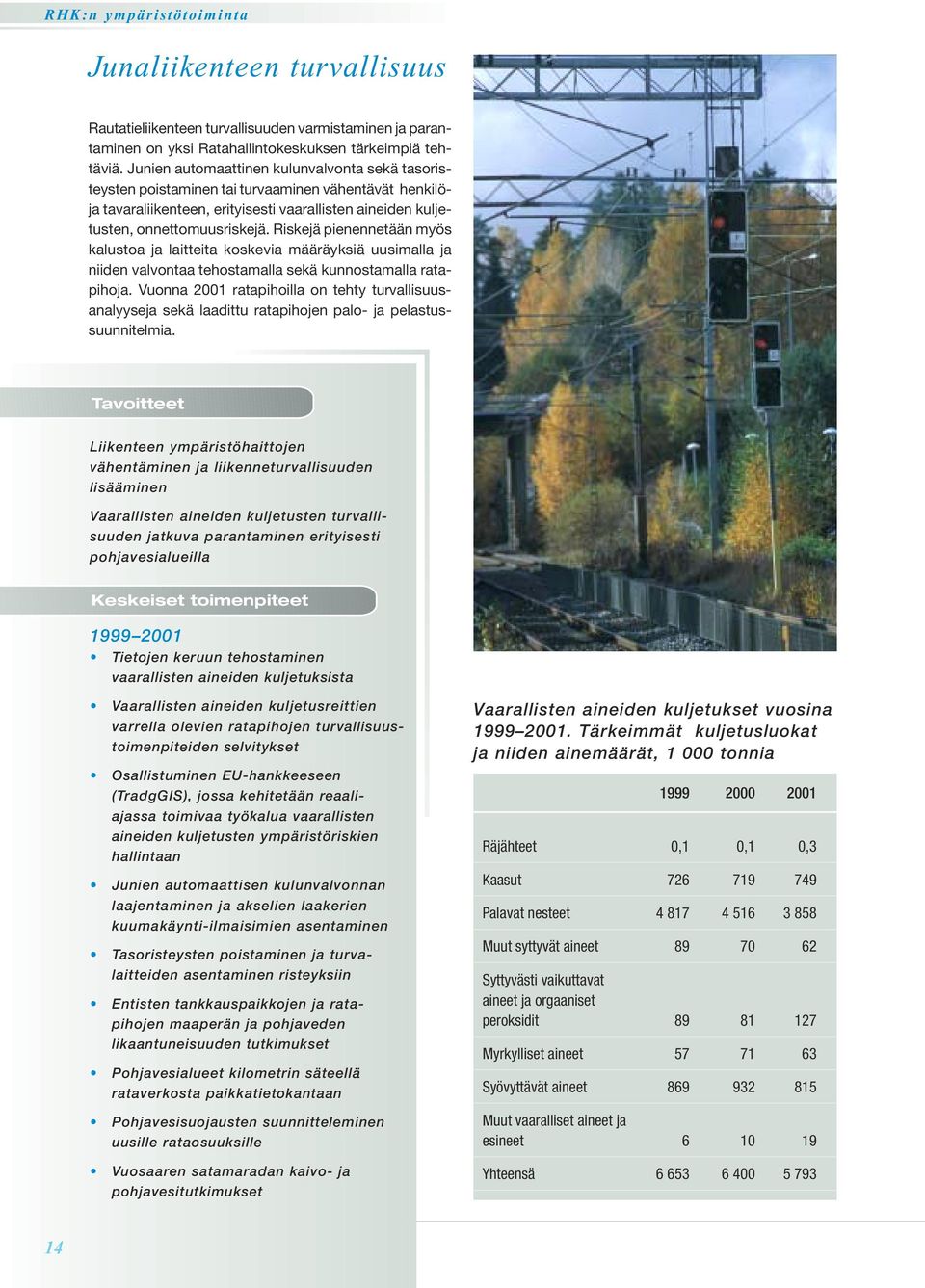 RHK:n ympäristötoiminta

Junaliikenteen turvallisuus

Rautatieliikenteen turvallisuuden varmistaminen ja parantaminen on yksi Ratahallintokeskuksen tärkeimpiä tehtäviä. Junien automaattinen kulunvalvonta sekä tasoristeysten poistaminen tai turvaaminen vähentävät henkilö- ja tavaraliikenteen, erityisesti vaarallisten aineiden kuljetusten, onnettomuusriskejä. Riskejä pienennetään myös kalustoa ja laitteita koskevia määräyksiä uusimalla ja niiden valvontaa tehostamalla sekä kunnostamalla ratapihoja. Vuonna 2001 ratapihoilla on tehty turvallisuusanalyyseja sekä laadittu ratapihojen palo- ja pelastussuunnitelmia.

Tavoitteet

Liikenteen ympäristöhaittojen vähentäminen ja liikenneturvallisuuden lisääminen

Vaarallisten aineiden kuljetusten turvallisuuden jatkuva parantaminen erityisesti pohjavesialueilla

Keskeiset toimenpiteet

1999–2001

• Tietojen keruun tehostaminen vaarallisten aineiden kuljetuksista

• Vaarallisten aineiden kuljetusreittien varrella olevien ratapihojen turvallisuustoimenpiteiden selvitykset

• Osallistuminen EU-hankkeeseen (TradgGIS), jossa kehitetään reaaliajassa toimivaa työkalua vaarallisten aineiden kuljetusten ympäristöriskien hallintaan

• Junien automaattisen kulunvalvonnan laajentaminen ja akselien laakerien kuumakäynti-ilmaisimien asentaminen

• Tasoristeysten poistaminen ja turvalaitteiden asentaminen risteyksiin

• Entisten tankkauspaikkojen ja ratapihojen maaperän ja pohjaveden likaantuneisuuden tutkimukset

• Pohjavesialueet kilometrin säteellä rataverkosta paikkatietokantaan

• Pohjavesisuojausten suunnitteleminen uusille rataosuuksille

• Vuosaaren satamaradan kaivo- ja pohjavesitutkimukset

Vaarallisten aineiden kuljetukset vuosina 1999–2001. Tärkeimmät kuljetusluokat ja niiden ainemäärät, 1 000 tonnia

| | 1999 | 2000 | 2001 |
|---|---|---|---|
| Räjähteet | 0,1 | 0,1 | 0,3 |
| Kaasut | 726 | 719 | 749 |
| Palavat nesteet | 4 817 | 4 516 | 3 858 |
| Muut syttyvät aineet | 89 | 70 | 62 |
| Syttyvästi vaikuttavat aineet ja orgaaniset peroksidit | 89 | 81 | 127 |
| Myrkylliset aineet | 57 | 71 | 63 |
| Syövyttävät aineet | 869 | 932 | 815 |
| Muut vaaralliset aineet ja esineet | 6 | 10 | 19 |
| Yhteensä | 6 653 | 6 400 | 5 793 |

14